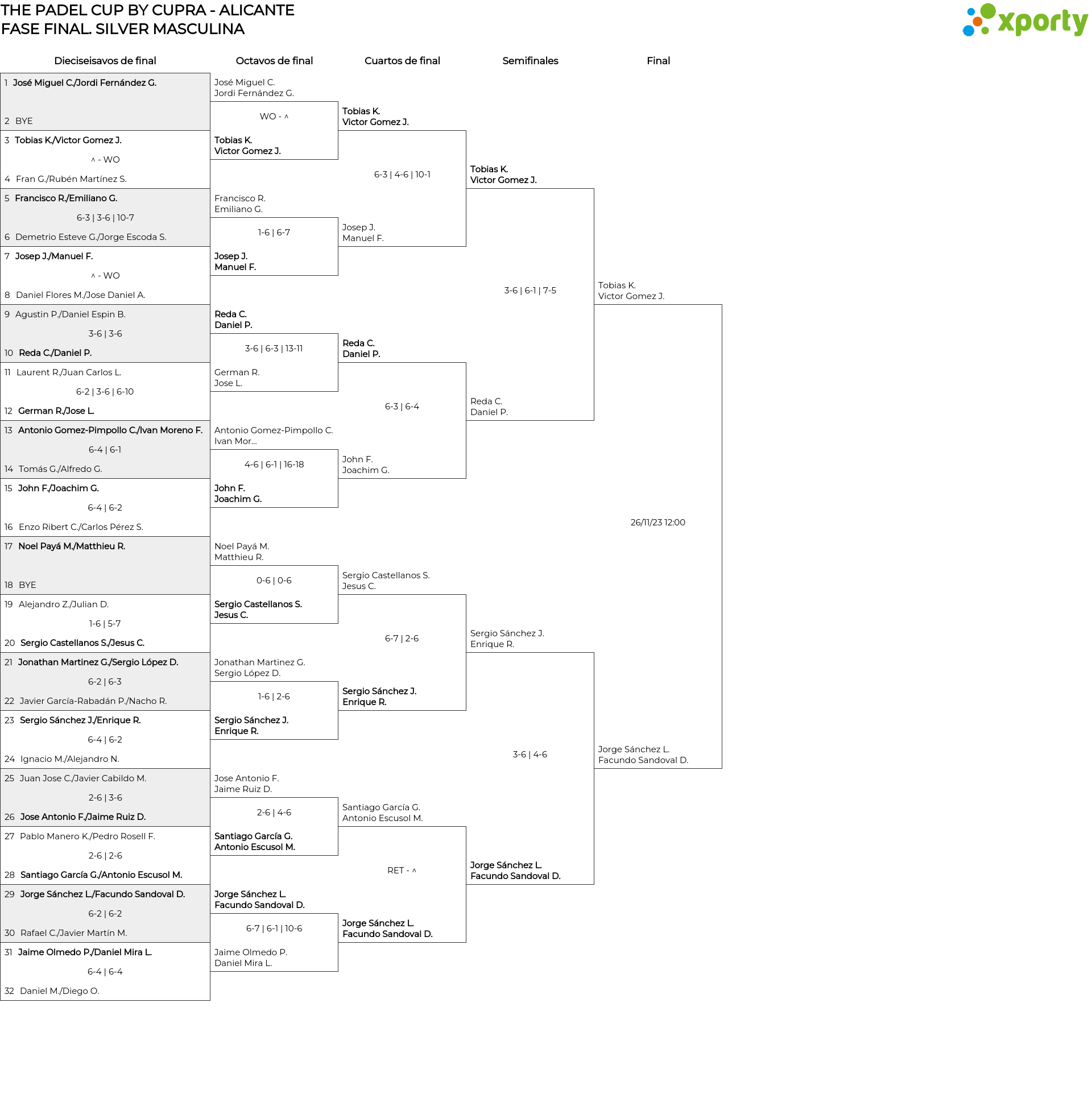 THE PADEL CUP BY CUPRA - ALICANTE
FASE FINAL. SILVER MASCULINA

xporty

Dieciseisavos de final

1 José Miguel C./Jordi Fernández G.
2 BYE
3 Tobias K./Victor Gomez J.
^ - WO
4 Fran G./Rubén Martínez S.
5 Francisco R./Emiliano G.
6-3 | 3-6 | 10-7
6 Demetrio Esteve G./Jorge Escoda S.
7 Josep J./Manuel F.
^ - WO
8 Daniel Flores M./Jose Daniel A.
9 Agustin P./Daniel Espin B.
3-6 | 3-6
10 Reda C./Daniel P.
11 Laurent R./Juan Carlos L.
6-2 | 3-6 | 6-10
12 German R./Jose L.
13 Antonio Gomez-Pimpollo C./Ivan Moreno F.
6-4 | 6-1
14 Tomás G./Alfredo G.
15 John F./Joachim G.
6-4 | 6-2
16 Enzo Ribert C./Carlos Pérez S.
17 Noel Payá M./Matthieu R.
18 BYE
19 Alejandro Z./Julian D.
1-6 | 5-7
20 Sergio Castellanos S./Jesus C.
21 Jonathan Martinez G./Sergio López D.
6-2 | 6-3
22 Javier García-Rabadán P./Nacho R.
23 Sergio Sánchez J./Enrique R.
6-4 | 6-2
24 Ignacio M./Alejandro N.
25 Juan Jose C./Javier Cabildo M.
2-6 | 3-6
26 Jose Antonio F./Jaime Ruiz D.
27 Pablo Manero K./Pedro Rosell F.
2-6 | 2-6
28 Santiago García G./Antonio Escusol M.
29 Jorge Sánchez L./Facundo Sandoval D.
6-2 | 6-2
30 Rafael C./Javier Martín M.
31 Jaime Olmedo P./Daniel Mira L.
6-4 | 6-4
32 Daniel M./Diego O.

Octavos de final

José Miguel C.
Jordi Fernández G.
WO - ^
Tobias K.
Victor Gomez J.
Francisco R.
Emiliano G.
1-6 | 6-7
Josep J.
Manuel F.
Reda C.
Daniel P.
3-6 | 6-3 | 13-11
German R.
Jose L.
Antonio Gomez-Pimpollo C.
Ivan Mor...
4-6 | 6-1 | 16-18
John F.
Joachim G.
Noel Payá M.
Matthieu R.
0-6 | 0-6
Sergio Castellanos S.
Jesus C.
Jonathan Martinez G.
Sergio López D.
1-6 | 2-6
Sergio Sánchez J.
Enrique R.
Jose Antonio F.
Jaime Ruiz D.
2-6 | 4-6
Santiago García G.
Antonio Escusol M.
Jorge Sánchez L.
Facundo Sandoval D.
6-7 | 6-1 | 10-6
Jaime Olmedo P.
Daniel Mira L.

Cuartos de final

Tobias K.
Victor Gomez J.
6-3 | 4-6 | 10-1
Josep J.
Manuel F.
Reda C.
Daniel P.
6-3 | 6-4
John F.
Joachim G.
Sergio Castellanos S.
Jesus C.
6-7 | 2-6
Sergio Sánchez J.
Enrique R.
Santiago García G.
Antonio Escusol M.
RET - ^
Jorge Sánchez L.
Facundo Sandoval D.

Semifinales

Tobias K.
Victor Gomez J.
3-6 | 6-1 | 7-5
Reda C.
Daniel P.
Sergio Sánchez J.
Enrique R.
3-6 | 4-6
Jorge Sánchez L.
Facundo Sandoval D.

Final

Tobias K.
Victor Gomez J.
26/11/23 12:00
Jorge Sánchez L.
Facundo Sandoval D.